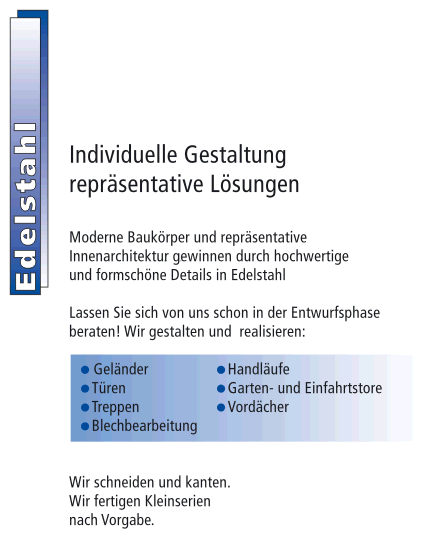 Edelstahl

Individuelle Gestaltung
repräsentative Lösungen

Moderne Baukörper und repräsentative Innenarchitektur gewinnen durch hochwertige und formschöne Details in Edelstahl

Lassen Sie sich von uns schon in der Entwurfsphase beraten! Wir gestalten und realisieren:

● Geländer
● Türen
● Treppen
● Blechbearbeitung

● Handläufe
● Garten- und Einfahrtstore
● Vordächer

Wir schneiden und kanten.
Wir fertigen Kleinserien nach Vorgabe.